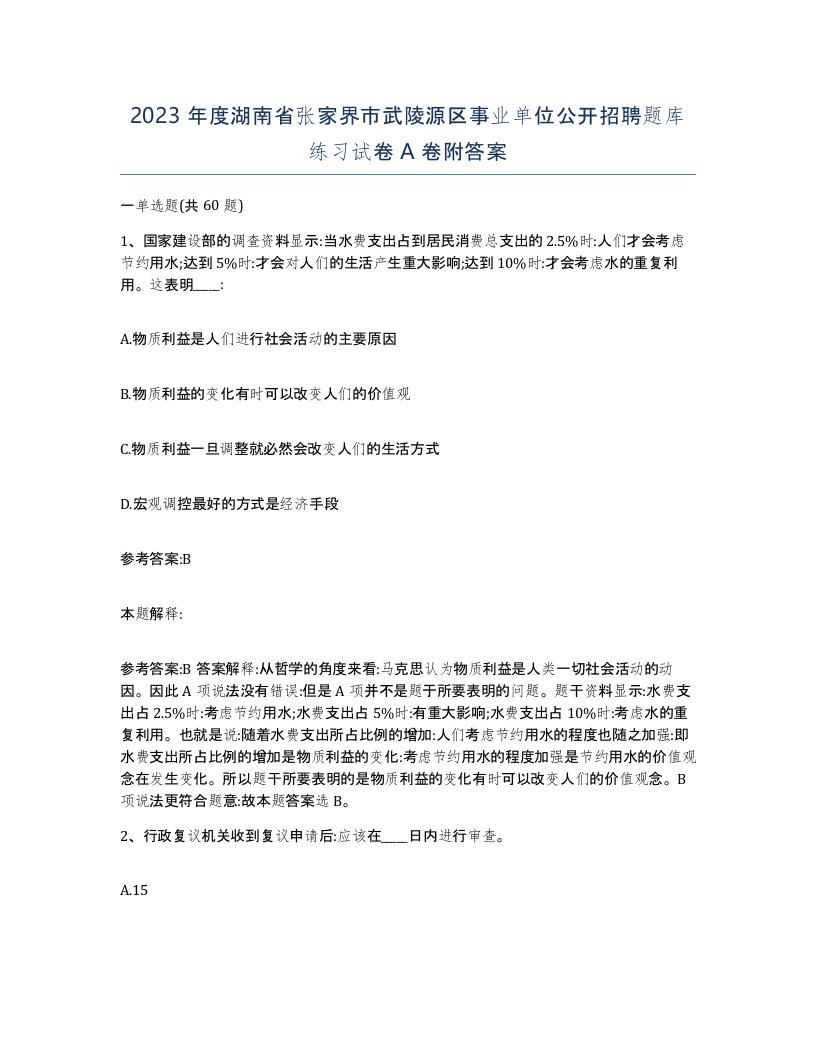 2023 年度湖南省张家界市武陵源区事业单位公开招聘题库练习试卷 A 卷附答案

一单选题(共 60 题)

1、国家建设部的调查资料显示:当水费支出占到居民消费总支出的 2.5%时:人们才会考虑节约用水;达到 5%时:才会对人们的生活产生重大影响;达到 10%时:才会考虑水的重复利用。这表明____:

A.物质利益是人们进行社会活动的主要原因

B.物质利益的变化有时可以改变人们的价值观

C.物质利益一旦调整就必然会改变人们的生活方式

D.宏观调控最好的方式是经济手段

参考答案:B

本题解释:

参考答案:B 答案解释:从哲学的角度来看:马克思认为物质利益是人类一切社会活动的动因。因此 A 项说法没有错误:但是 A 项并不是题干所要表明的问题。题干资料显示:水费支出占 2.5%时:考虑节约用水;水费支出占 5%时:有重大影响;水费支出占 10%时:考虑水的重复利用。也就是说:随着水费支出所占比例的增加:人们考虑节约用水的程度也随之加强:即水费支出所占比例的增加是物质利益的变化:考虑节约用水的程度加强是节约用水的价值观念在发生变化。所以题干所要表明的是物质利益的变化有时可以改变人们的价值观念。B 项说法更符合题意:故本题答案选 B。

2、行政复议机关收到复议申请后:应该在____日内进行审查。

A.15